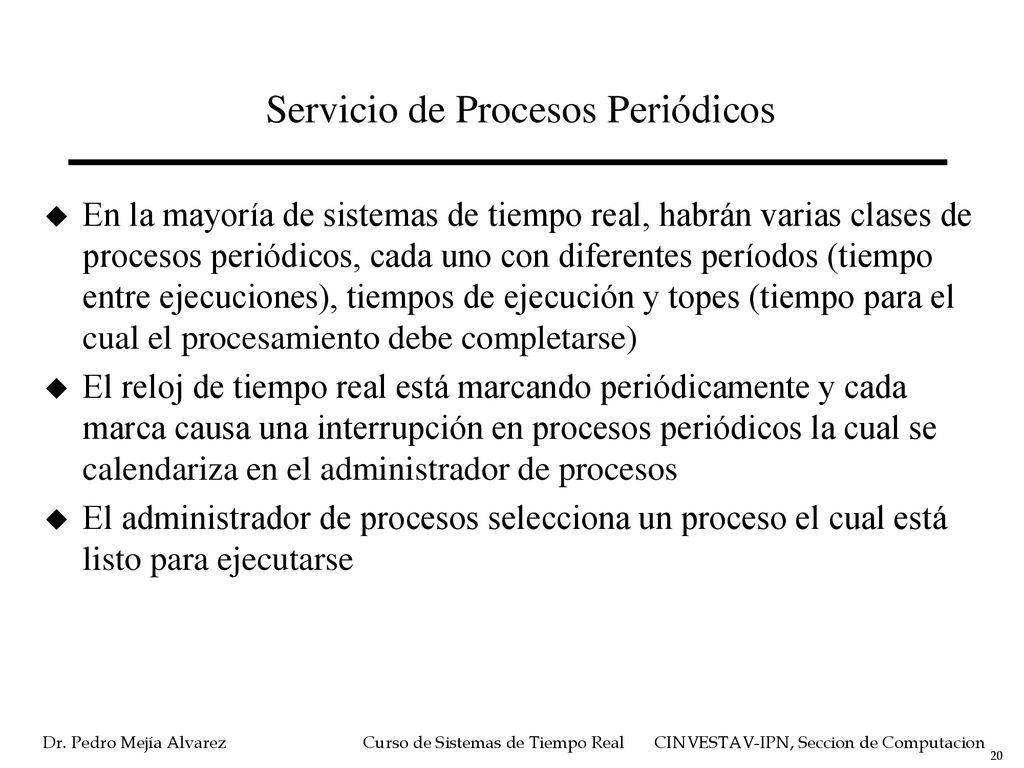 Servicio de Procesos Periódicos

En la mayoría de sistemas de tiempo real, habrán varias clases de procesos periódicos, cada uno con diferentes períodos (tiempo entre ejecuciones), tiempos de ejecución y topes (tiempo para el cual el procesamiento debe completarse)

El reloj de tiempo real está marcando periódicamente y cada marca causa una interrupción en procesos periódicos la cual se calendariza en el administrador de procesos

El administrador de procesos selecciona un proceso el cual está listo para ejecutarse

Dr. Pedro Mejía Alvarez Curso de Sistemas de Tiempo Real CINVESTAV-IPN, Seccion de Computacion 20